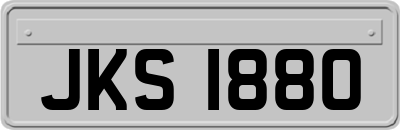 JKS 1880